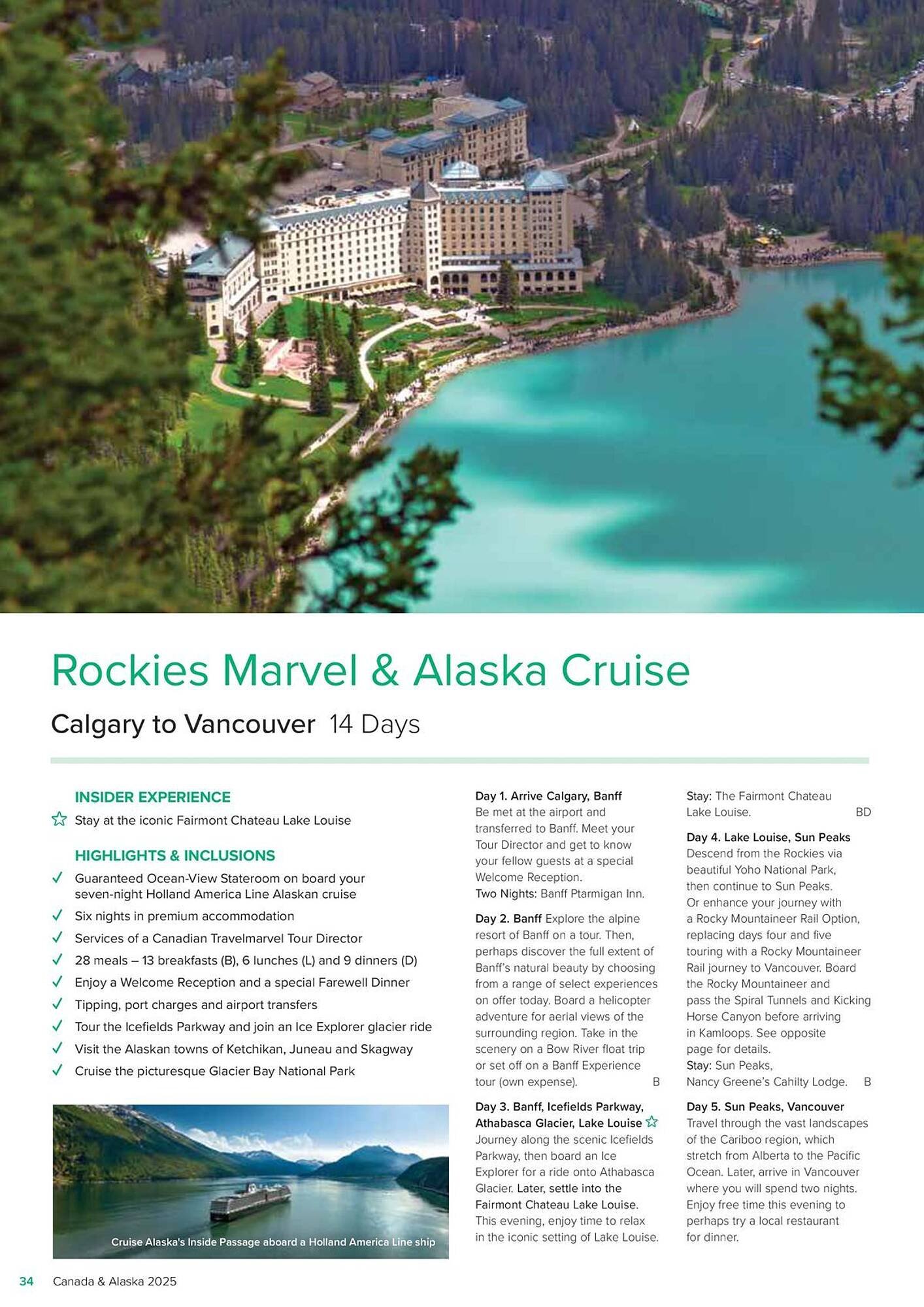 Rockies Marvel & Alaska Cruise

Calgary to Vancouver 14 Days

INSIDER EXPERIENCE

Stay at the iconic Fairmont Chateau Lake Louise

HIGHLIGHTS & INCLUSIONS

Guaranteed Ocean-View Stateroom on board your seven-night Holland America Line Alaskan cruise

Six nights in premium accommodation

Services of a Canadian Travelmarvel Tour Director

28 meals – 13 breakfasts (B), 6 lunches (L) and 9 dinners (D)

Enjoy a Welcome Reception and a special Farewell Dinner

Tipping, port charges and airport transfers

Tour the Icefields Parkway and join an Ice Explorer glacier ride

Visit the Alaskan towns of Ketchikan, Juneau and Skagway

Cruise the picturesque Glacier Bay National Park

Cruise Alaska's Inside Passage aboard a Holland America Line ship

Day 1. Arrive Calgary, Banff
Be met at the airport and transferred to Banff. Meet your Tour Director and get to know your fellow guests at a special Welcome Reception.
Two Nights: Banff Ptarmigan Inn.

Day 2. Banff Explore the alpine resort of Banff on a tour. Then, perhaps discover the full extent of Banff's natural beauty by choosing from a range of select experiences on offer today. Board a helicopter adventure for aerial views of the surrounding region. Take in the scenery on a Bow River float trip or set off on a Banff Experience tour (own expense). B

Day 3. Banff, Icefields Parkway, Athabasca Glacier, Lake Louise
Journey along the scenic Icefields Parkway, then board an Ice Explorer for a ride onto Athabasca Glacier. Later, settle into the Fairmont Chateau Lake Louise. This evening, enjoy time to relax in the iconic setting of Lake Louise.

Stay: The Fairmont Chateau Lake Louise. BD

Day 4. Lake Louise, Sun Peaks
Descend from the Rockies via beautiful Yoho National Park, then continue to Sun Peaks. Or enhance your journey with a Rocky Mountaineer Rail Option, replacing days four and five touring with a Rocky Mountaineer Rail journey to Vancouver. Board the Rocky Mountaineer and pass the Spiral Tunnels and Kicking Horse Canyon before arriving in Kamloops. See opposite page for details.
Stay: Sun Peaks, Nancy Greene's Cahilty Lodge. B

Day 5. Sun Peaks, Vancouver
Travel through the vast landscapes of the Cariboo region, which stretch from Alberta to the Pacific Ocean. Later, arrive in Vancouver where you will spend two nights. Enjoy free time this evening to perhaps try a local restaurant for dinner.

34 Canada & Alaska 2025